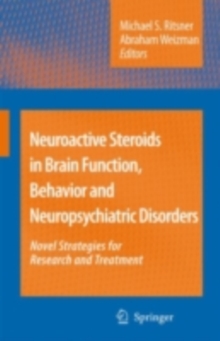 Michael S. Ritsner
Abraham Weizman
Editors

Neuroactive Steroids in Brain Function, Behavior and Neuropsychiatric Disorders

Novel Strategies for Research and Treatment

Springer